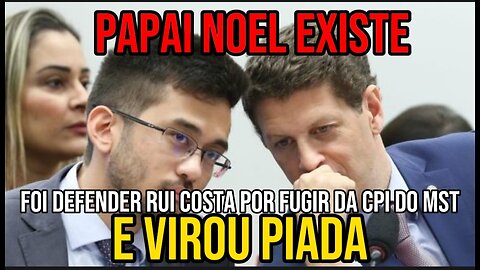 PAPAI NOEL EXISTE

FOI DEFENDER RUI COSTA POR FUGIR DA CPI DO MST

E VIROU PIADA